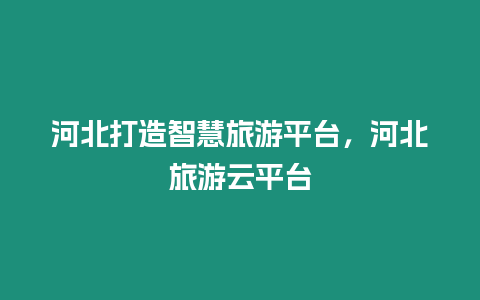 河北打造智慧旅游平台，河北旅游云平台